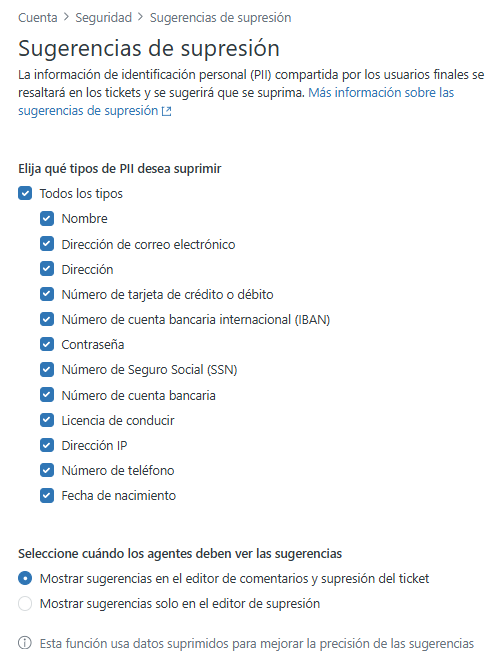 Cuenta > Seguridad > Sugerencias de supresión

Sugerencias de supresión

La información de identificación personal (PII) compartida por los usuarios finales se resaltará en los tickets y se sugerirá que se suprima. Más información sobre las sugerencias de supresión

Elija qué tipos de PII desea suprimir

Todos los tipos

Nombre

Dirección de correo electrónico

Dirección

Número de tarjeta de crédito o débito

Número de cuenta bancaria internacional (IBAN)

Contraseña

Número de Seguro Social (SSN)

Número de cuenta bancaria

Licencia de conducir

Dirección IP

Número de teléfono

Fecha de nacimiento

Seleccione cuándo los agentes deben ver las sugerencias

Mostrar sugerencias en el editor de comentarios y supresión del ticket

Mostrar sugerencias solo en el editor de supresión

Esta función usa datos suprimidos para mejorar la precisión de las sugerencias